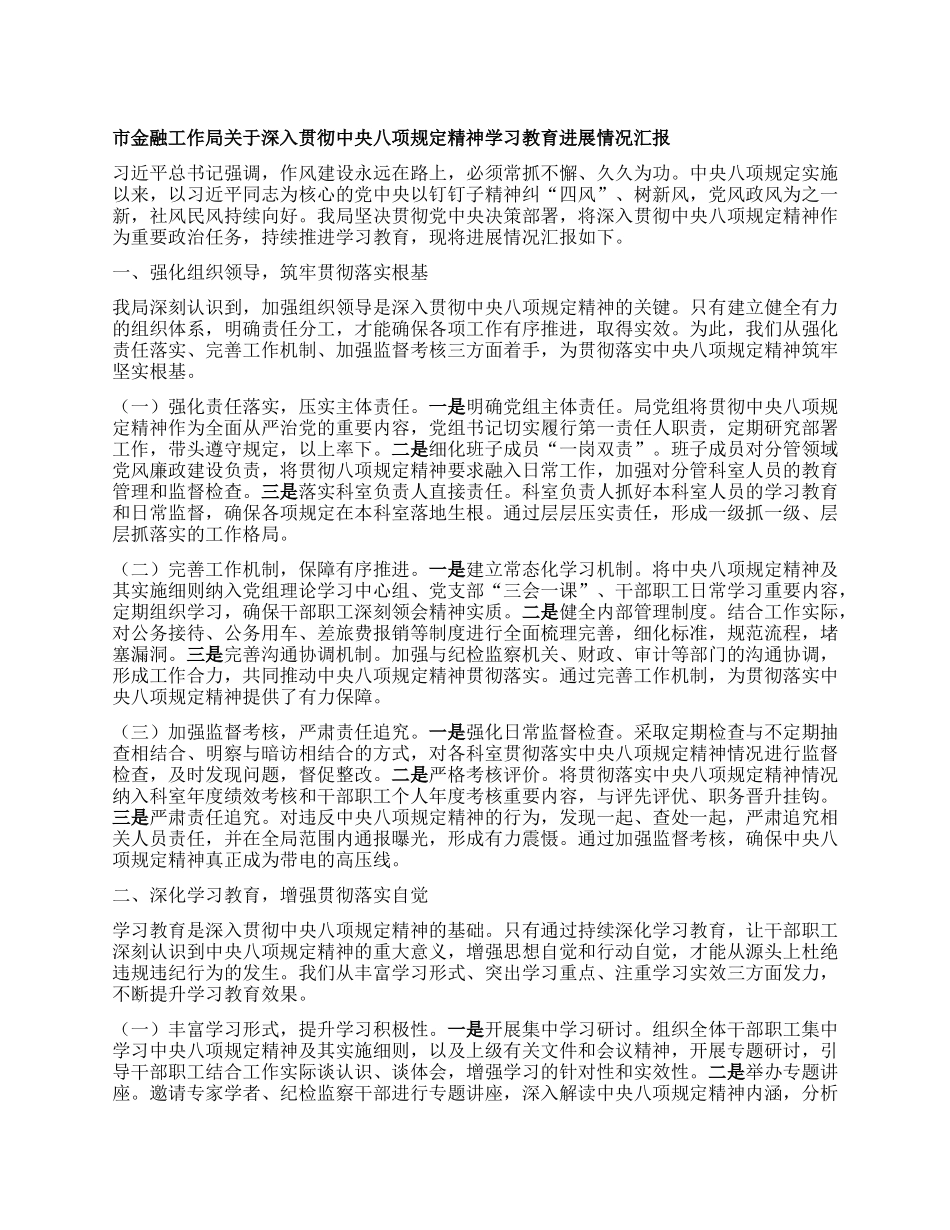 市金融工作局关于深入贯彻中央八项规定精神学习教育进展情况汇报

习近平总书记强调，作风建设永远在路上，必须常抓不懈、久久为功。中央八项规定实施以来，以习近平同志为核心的党中央以钉钉子精神纠“四风”、树新风，党风政风为之一新，社风民风持续向好。我局坚决贯彻党中央决策部署，将深入贯彻中央八项规定精神作为重要政治任务，持续推进学习教育，现将进展情况汇报如下。

一、强化组织领导，筑牢贯彻落实根基

我局深刻认识到，加强组织领导是深入贯彻中央八项规定精神的关键。只有建立健全有力的组织体系，明确责任分工，才能确保各项工作有序推进，取得实效。为此，我们从强化责任落实、完善工作机制、加强监督考核三方面着手，为贯彻落实中央八项规定精神筑牢坚实根基。

（一）强化责任落实，压实主体责任。一是明确党组主体责任。局党组将贯彻中央八项规定精神作为全面从严治党的重要内容，党组书记切实履行第一责任人职责，定期研究部署工作，带头遵守规定，以上率下。二是细化班子成员“一岗双责”。班子成员对分管领域党风廉政建设负责，将贯彻八项规定精神要求融入日常工作，加强对分管科室人员的教育管理和监督检查。三是落实科室负责人直接责任。科室负责人抓好本科室人员的学习教育和日常监督，确保各项规定在本科室落地生根。通过层层压实责任，形成一级抓一级、层层抓落实的工作格局。

（二）完善工作机制，保障有序推进。一是建立常态化学习机制。将中央八项规定精神及其实施细则纳入党组理论学习中心组、党支部“三会一课”、干部职工日常学习重要内容，定期组织学习，确保干部职工深刻领会精神实质。二是健全内部管理制度。结合工作实际，对公务接待、公务用车、差旅费报销等制度进行全面梳理完善，细化标准，规范流程，堵塞漏洞。三是完善沟通协调机制。加强与纪检监察机关、财政、审计等部门的沟通协调，形成工作合力，共同推动中央八项规定精神贯彻落实。通过完善工作机制，为贯彻落实中央八项规定精神提供了有力保障。

（三）加强监督考核，严肃责任追究。一是强化日常监督检查。采取定期检查与不定期抽查相结合、明察与暗访相结合的方式，对各科室贯彻落实中央八项规定精神情况进行监督检查，及时发现问题，督促整改。二是严格考核评价。将贯彻落实中央八项规定精神情况纳入科室年度绩效考核和干部职工个人年度考核重要内容，与评先评优、职务晋升挂钩。三是严肃责任追究。对违反中央八项规定精神的行为，发现一起、查处一起，严肃追究相关人员责任，并在全局范围内通报曝光，形成有力震慑。通过加强监督考核，确保中央八项规定精神真正成为带电的高压线。

二、深化学习教育，增强贯彻落实自觉

学习教育是深入贯彻中央八项规定精神的基础。只有通过持续深化学习教育，让干部职工深刻认识到中央八项规定精神的重大意义，增强思想自觉和行动自觉，才能从源头上杜绝违规违纪行为的发生。我们从丰富学习形式、突出学习重点、注重学习实效三方面发力，不断提升学习教育效果。

（一）丰富学习形式，提升学习积极性。一是开展集中学习研讨。组织全体干部职工集中学习中央八项规定精神及其实施细则，以及上级有关文件和会议精神，开展专题研讨，引导干部职工结合工作实际谈认识、谈体会，增强学习的针对性和实效性。二是举办专题讲座。邀请专家学者、纪检监察干部进行专题讲座，深入解读中央八项规定精神内涵，分析